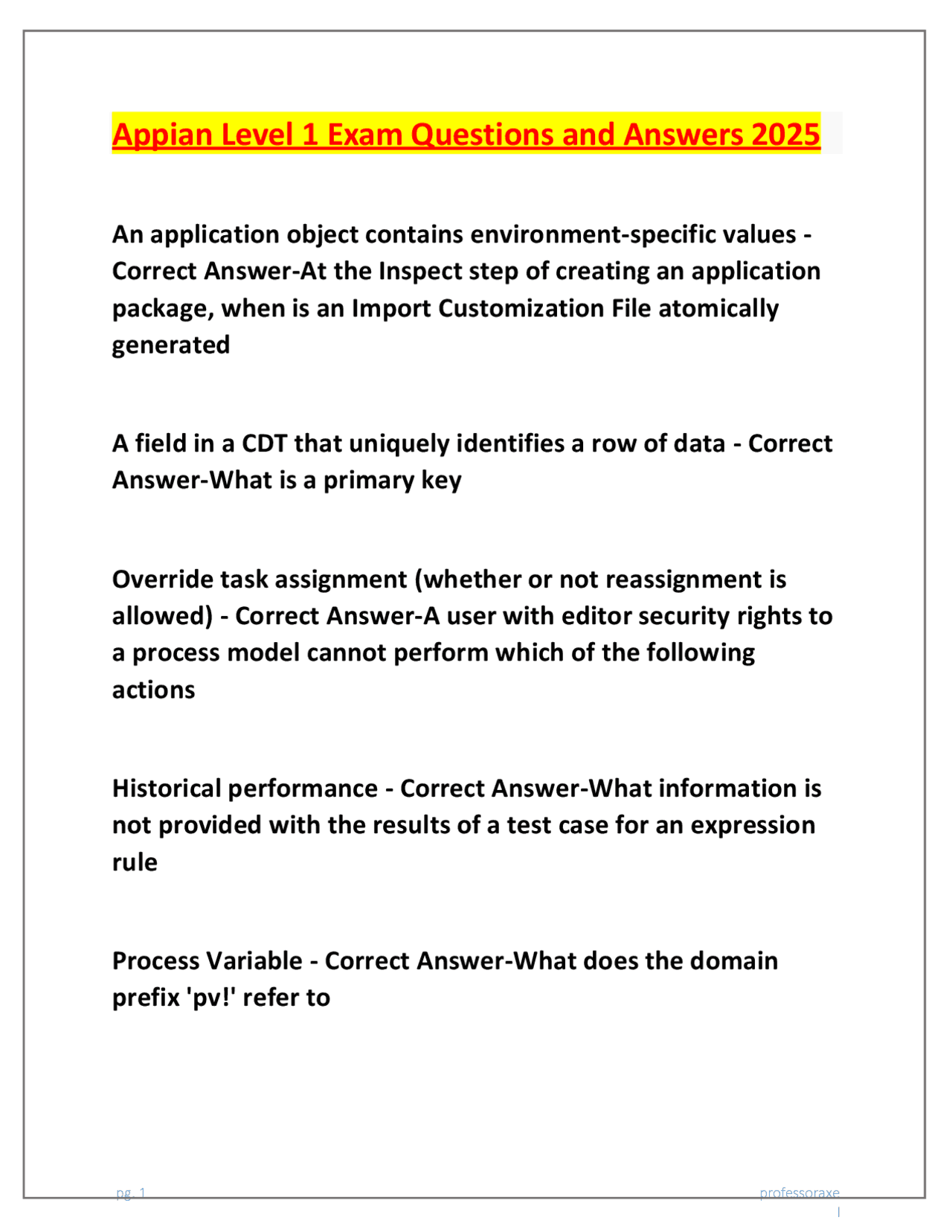 Appian Level 1 Exam Questions and Answers 2025

An application object contains environment-specific values - Correct Answer-At the Inspect step of creating an application package, when is an Import Customization File atomically generated

A field in a CDT that uniquely identifies a row of data - Correct Answer-What is a primary key

Override task assignment (whether or not reassignment is allowed) - Correct Answer-A user with editor security rights to a process model cannot perform which of the following actions

Historical performance - Correct Answer-What information is not provided with the results of a test case for an expression rule

Process Variable - Correct Answer-What does the domain prefix 'pv!' refer to

pg. 1

professoraxe